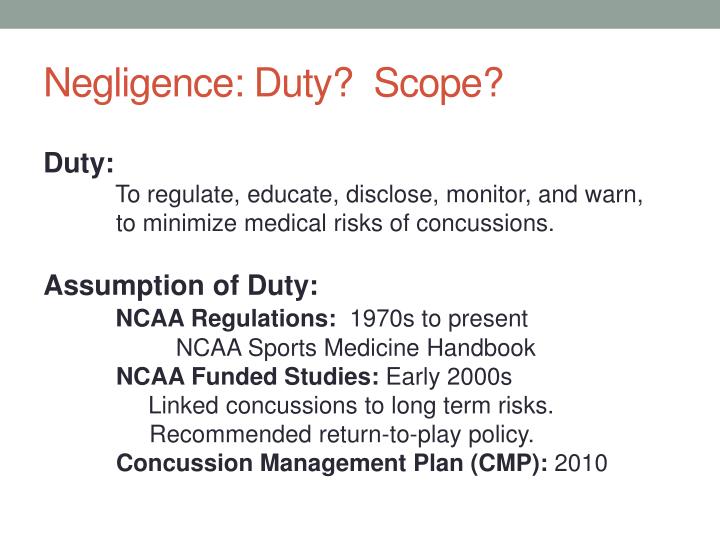 Negligence: Duty? Scope?

Duty:

To regulate, educate, disclose, monitor, and warn, to minimize medical risks of concussions.

Assumption of Duty:

NCAA Regulations: 1970s to present

NCAA Sports Medicine Handbook

NCAA Funded Studies: Early 2000s

Linked concussions to long term risks.

Recommended return-to-play policy.

Concussion Management Plan (CMP): 2010